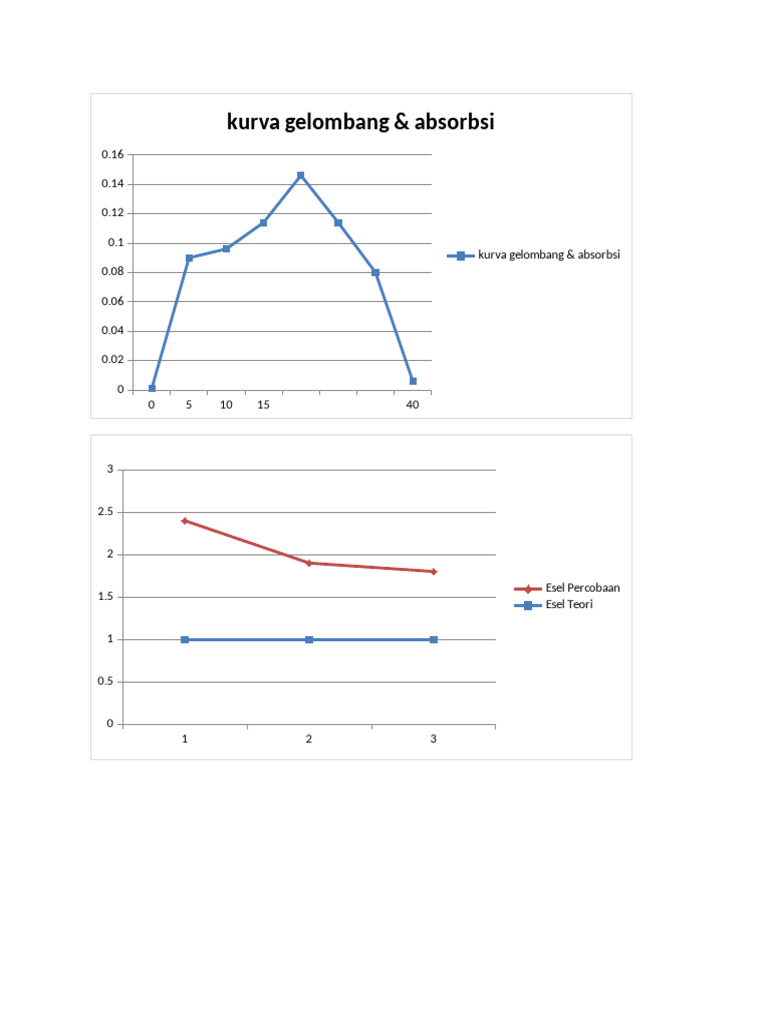 kurva gelombang & absorbsi

0.16
0.14
0.12
0.1
0.08
0.06
0.04
0.02
0

0 5 10 15 40

kurva gelombang & absorbsi

3
2.5
2
1.5
1
0.5
0

1 2 3

Esel Percobaan
Esel Teori